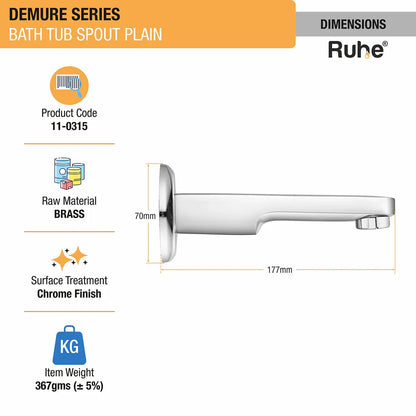 DEMURE SERIES
BATH TUB SPOUT PLAIN

DIMENSIONS

Ruhe®

Product Code
11-0315

Raw Material
BRASS

Surface Treatment
Chrome Finish

KG

Item Weight
367gms (± 5%)

70mm

177mm